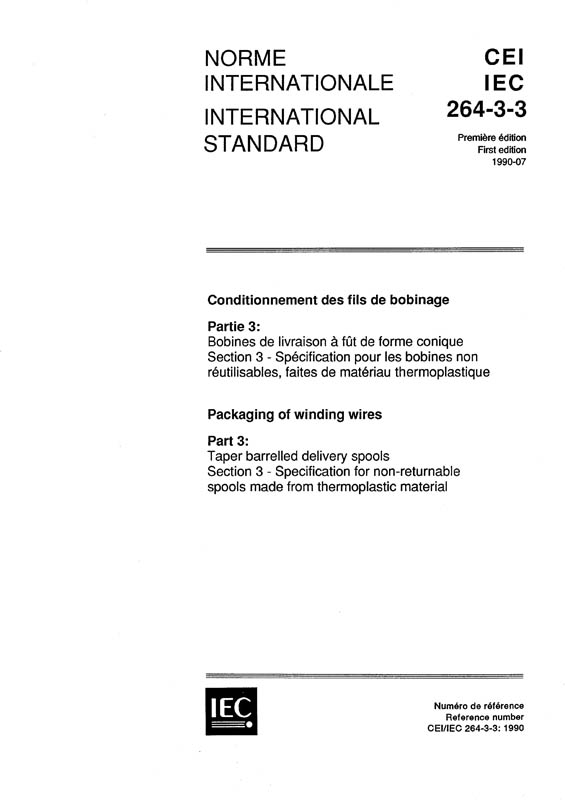 NORME INTERNATIONALE
INTERNATIONAL STANDARD

CEI
IEC
264-3-3

Première édition
First edition
1990-07

Conditionnement des fils de bobinage

Partie 3:
Bobines de livraison à fût de forme conique
Section 3 - Spécification pour les bobines non réutilisables, faites de matériau thermoplastique

Packaging of winding wires

Part 3:
Taper barrelled delivery spools
Section 3 - Specification for non-returnable spools made from thermoplastic material

IEC

Numéro de référence
Reference number
CEI/IEC 264-3-3: 1990